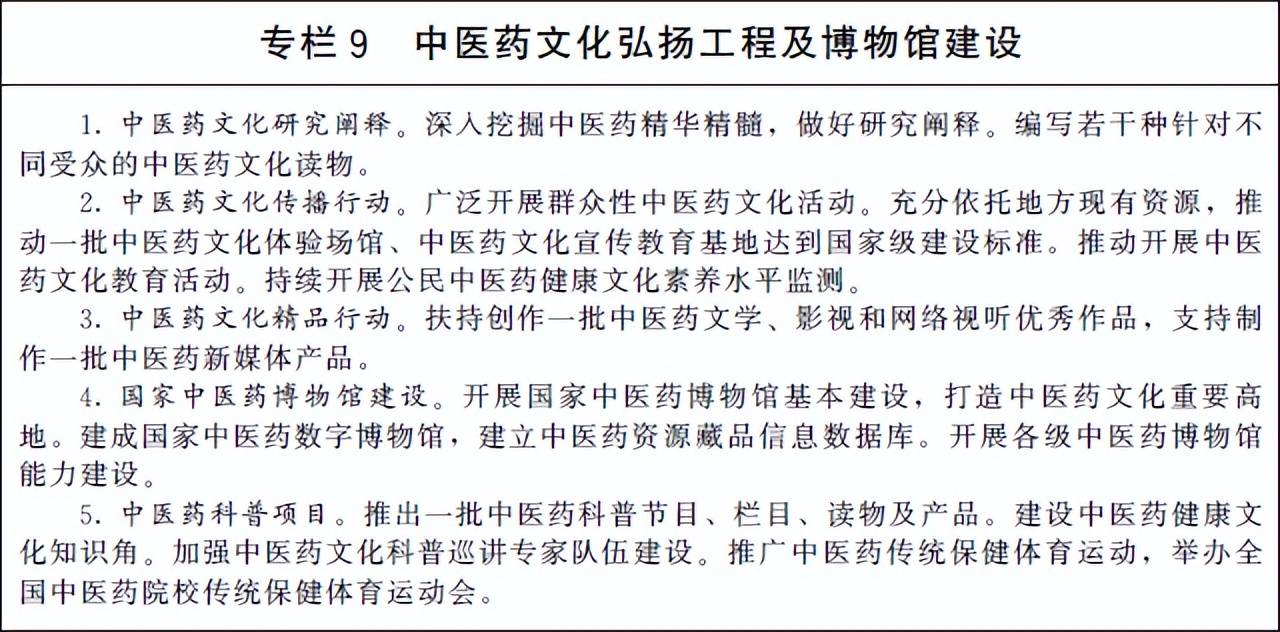 专栏 9　中医药文化弘扬工程及博物馆建设

1. 中医药文化研究阐释。深入挖掘中医药精华精髓，做好研究阐释。编写若干种针对不同受众的中医药文化读物。

2. 中医药文化传播行动。广泛开展群众性中医药文化活动。充分依托地方现有资源，推动一批中医药文化体验场馆、中医药文化宣传教育基地达到国家级建设标准。推动开展中医药文化教育活动。持续开展公民中医药健康文化素养水平监测。

3. 中医药文化精品行动。扶持创作一批中医药文学、影视和网络视听优秀作品，支持制作一批中医药新媒体产品。

4. 国家中医药博物馆建设。开展国家中医药博物馆基本建设，打造中医药文化重要高地。建成国家中医药数字博物馆，建立中医药资源藏品信息数据库。开展各级中医药博物馆能力建设。

5. 中医药科普项目。推出一批中医药科普节目、栏目、读物及产品。建设中医药健康文化知识角。加强中医药文化科普巡讲专家队伍建设。推广中医药传统保健体育运动，举办全国中医药院校传统保健体育运动会。